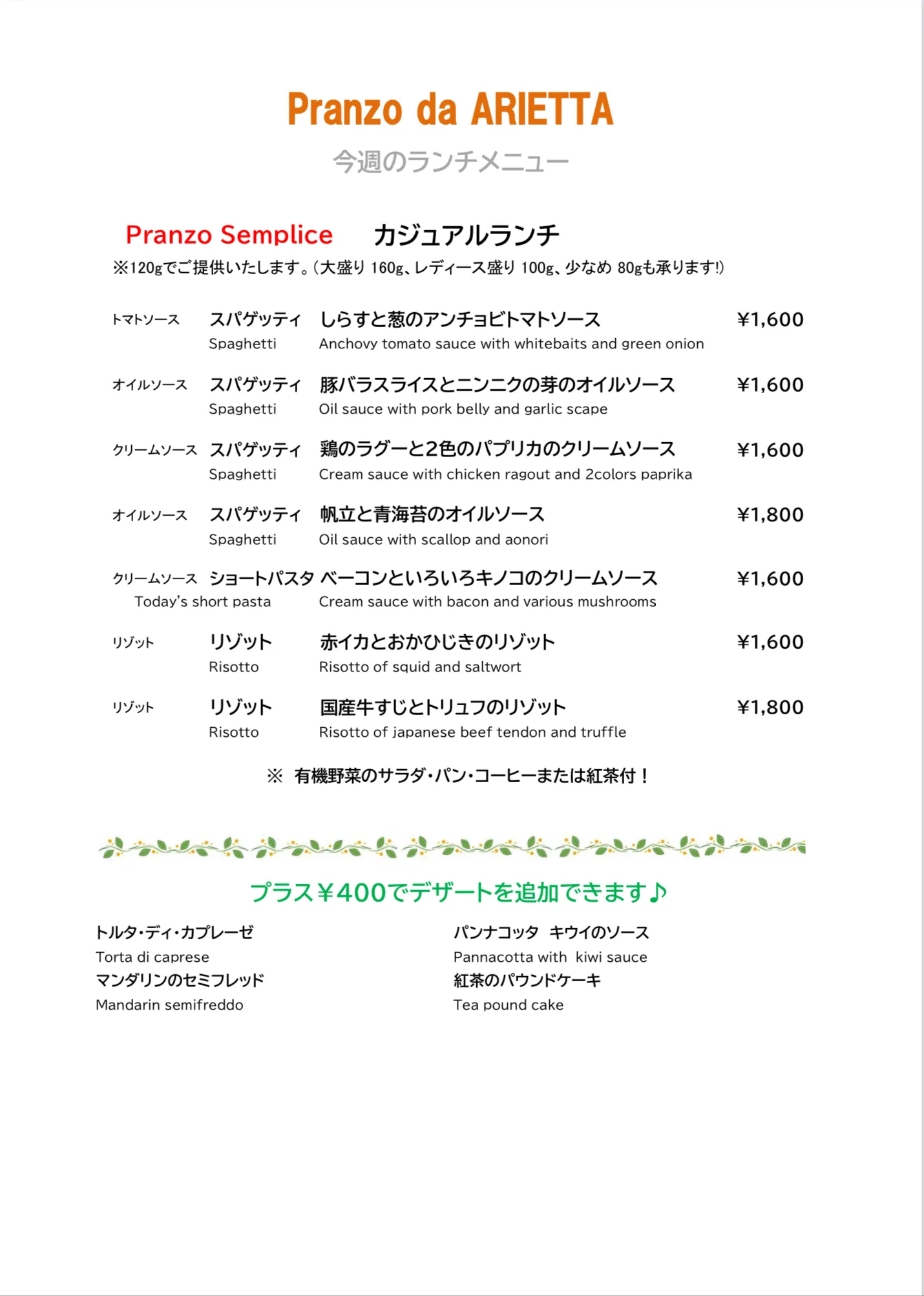 Pranzo da ARIETTA

今週のランチメニュー

Pranzo Semplice　カジュアルランチ

※120gでご提供いたします。(大盛り 160g、レディース盛り 100g、少なめ 80gも承ります!)

トマトソース　スパゲッティ　しらすと葱のアンチョビトマトソース　¥1,600
Spaghetti　Anchovy tomato sauce with whitebaits and green onion

オイルソース　スパゲッティ　豚バラスライスとニンニクの芽のオイルソース　¥1,600
Spaghetti　Oil sauce with pork belly and garlic scape

クリームソース　スパゲッティ　鶏のラグーと2色のパプリカのクリームソース　¥1,600
Spaghetti　Cream sauce with chicken ragout and 2colors paprika

オイルソース　スパゲッティ　帆立と青海苔のオイルソース　¥1,800
Spaghetti　Oil sauce with scallop and aonori

クリームソース　ショートパスタ　ベーコンといろいろキノコのクリームソース　¥1,600
Today's short pasta　Cream sauce with bacon and various mushrooms

リゾット　リゾット　赤イカとおかひじきのリゾット　¥1,600
Risotto　Risotto of squid and saltwort

リゾット　リゾット　国産牛すじとトリュフのリゾット　¥1,800
Risotto　Risotto of japanese beef tendon and truffle

※ 有機野菜のサラダ・パン・コーヒーまたは紅茶付！

プラス￥400でデザートを追加できます♪

トルタ・ディ・カプレーゼ
Torta di caprese
マンダリンのセミフレッド
Mandarin semifreddo

パンナコッタ　キウイのソース
Pannacotta with kiwi sauce
紅茶のパウンドケーキ
Tea pound cake